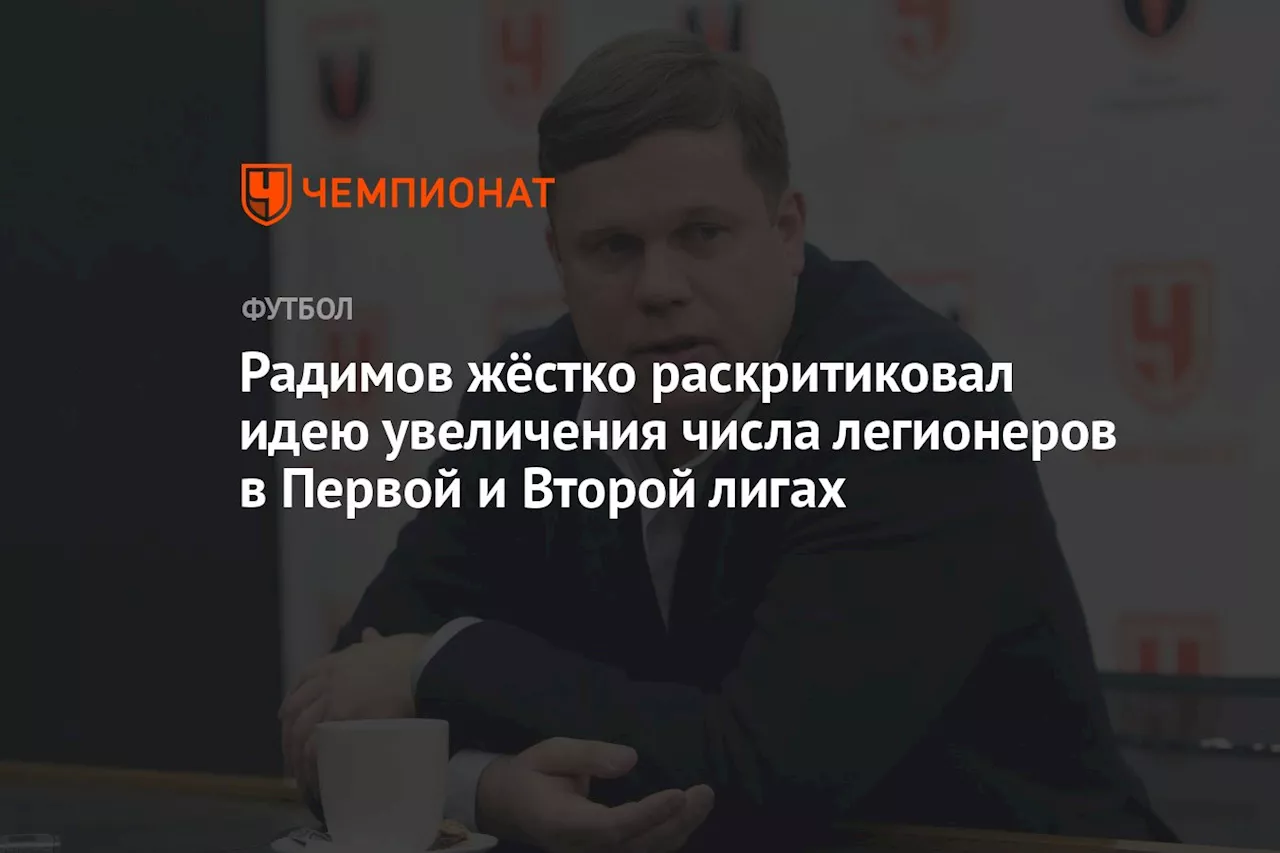 ЧЕМПИОНАТ

ФУТБОЛ

Радимов жёстко раскритиковал идею увеличения числа легионеров в Первой и Второй лигах